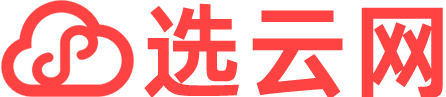 选云网